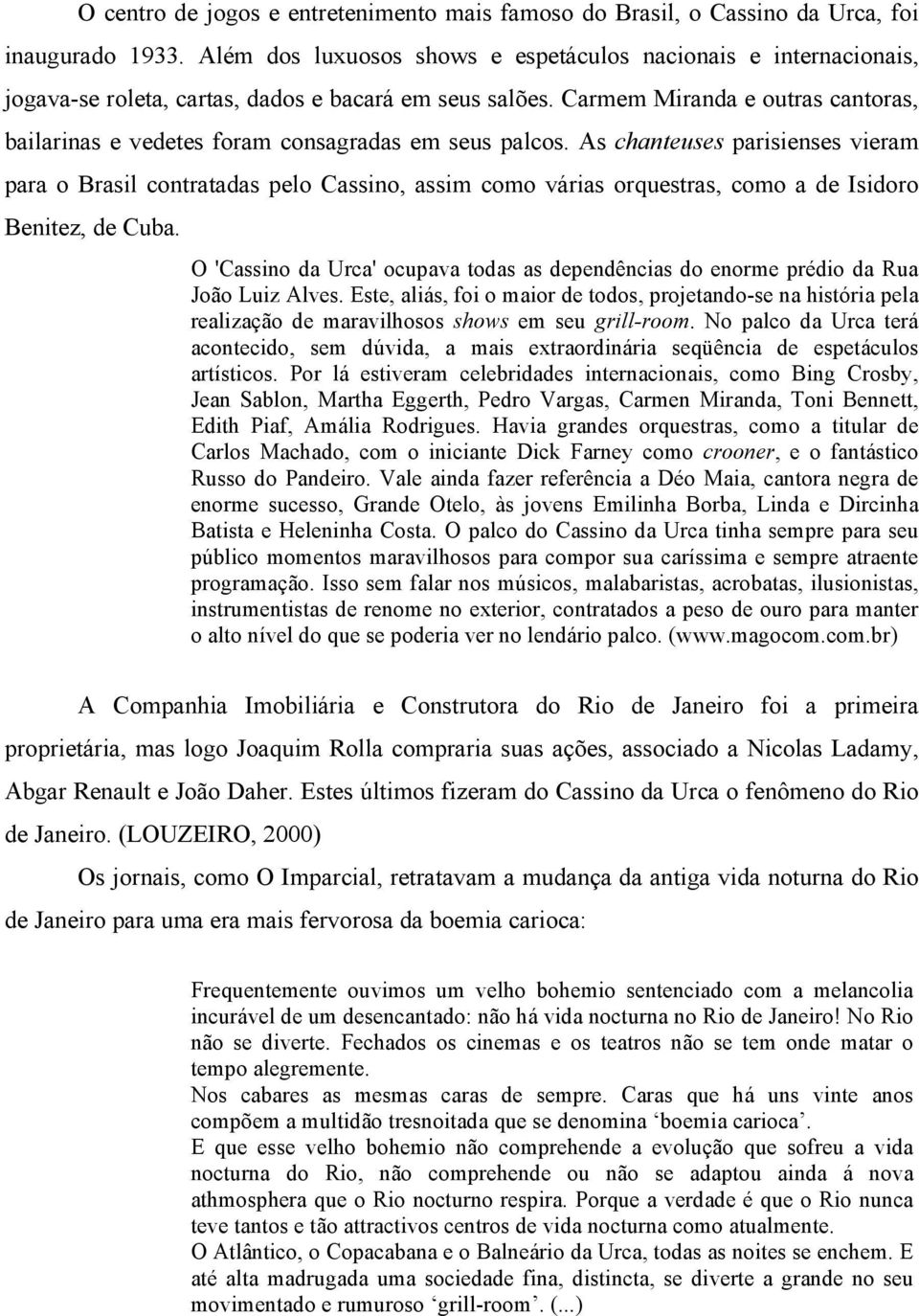 O centro de jogos e entretenimento mais famoso do Brasil, o Cassino da Urca, foi inaugurado 1933. Além dos luxuosos shows e espetáculos nacionais e internacionais, jogava-se roleta, cartas, dados e bacará em seus salões. Carmem Miranda e outras cantoras, bailarinas e vedetes foram consagradas em seus palcos. As chanteuses parisienses vieram para o Brasil contratadas pelo Cassino, assim como várias orquestras, como a de Isidoro Benitez, de Cuba.

O 'Cassino da Urca' ocupava todas as dependências do enorme prédio da Rua João Luiz Alves. Este, aliás, foi o maior de todos, projetando-se na história pela realização de maravilhosos shows em seu grill-room. No palco da Urca terá acontecido, sem dúvida, a mais extraordinária seqüência de espetáculos artísticos. Por lá estiveram celebridades internacionais, como Bing Crosby, Jean Sablon, Martha Eggerth, Pedro Vargas, Carmen Miranda, Toni Bennett, Edith Piaf, Amália Rodrigues. Havia grandes orquestras, como a titular de Carlos Machado, com o iniciante Dick Farney como crooner, e o fantástico Russo do Pandeiro. Vale ainda fazer referência a Déo Maia, cantora negra de enorme sucesso, Grande Otelo, às jovens Emilinha Borba, Linda e Dircinha Batista e Heleninha Costa. O palco do Cassino da Urca tinha sempre para seu público momentos maravilhosos para compor sua caríssima e sempre atraente programação. Isso sem falar nos músicos, malabaristas, acrobatas, ilusionistas, instrumentistas de renome no exterior, contratados a peso de ouro para manter o alto nível do que se poderia ver no lendário palco. (www.magocom.com.br)

A Companhia Imobiliária e Construtora do Rio de Janeiro foi a primeira proprietária, mas logo Joaquim Rolla compraria suas ações, associado a Nicolas Ladamy, Abgar Renault e João Daher. Estes últimos fizeram do Cassino da Urca o fenômeno do Rio de Janeiro. (LOUZEIRO, 2000)

Os jornais, como O Imparcial, retratavam a mudança da antiga vida noturna do Rio de Janeiro para uma era mais fervorosa da boemia carioca:

Frequentemente ouvimos um velho bohemio sentenciado com a melancolia incurável de um desencantado: não há vida nocturna no Rio de Janeiro! No Rio não se diverte. Fechados os cinemas e os teatros não se tem onde matar o tempo alegremente.
Nos cabares as mesmas caras de sempre. Caras que há uns vinte anos compõem a multidão tresnoitada que se denomina ‘boemia carioca’.
E que esse velho bohemio não comprehende a evolução que sofreu a vida nocturna do Rio, não comprehende ou não se adaptou ainda á nova athmosphera que o Rio nocturno respira. Porque a verdade é que o Rio nunca teve tantos e tão attractivos centros de vida nocturna como atualmente.
O Atlântico, o Copacabana e o Balneário da Urca, todas as noites se enchem. E até alta madrugada uma sociedade fina, distincta, se diverte a grande no seu movimentado e rumuroso ‘grill-room’. (...)